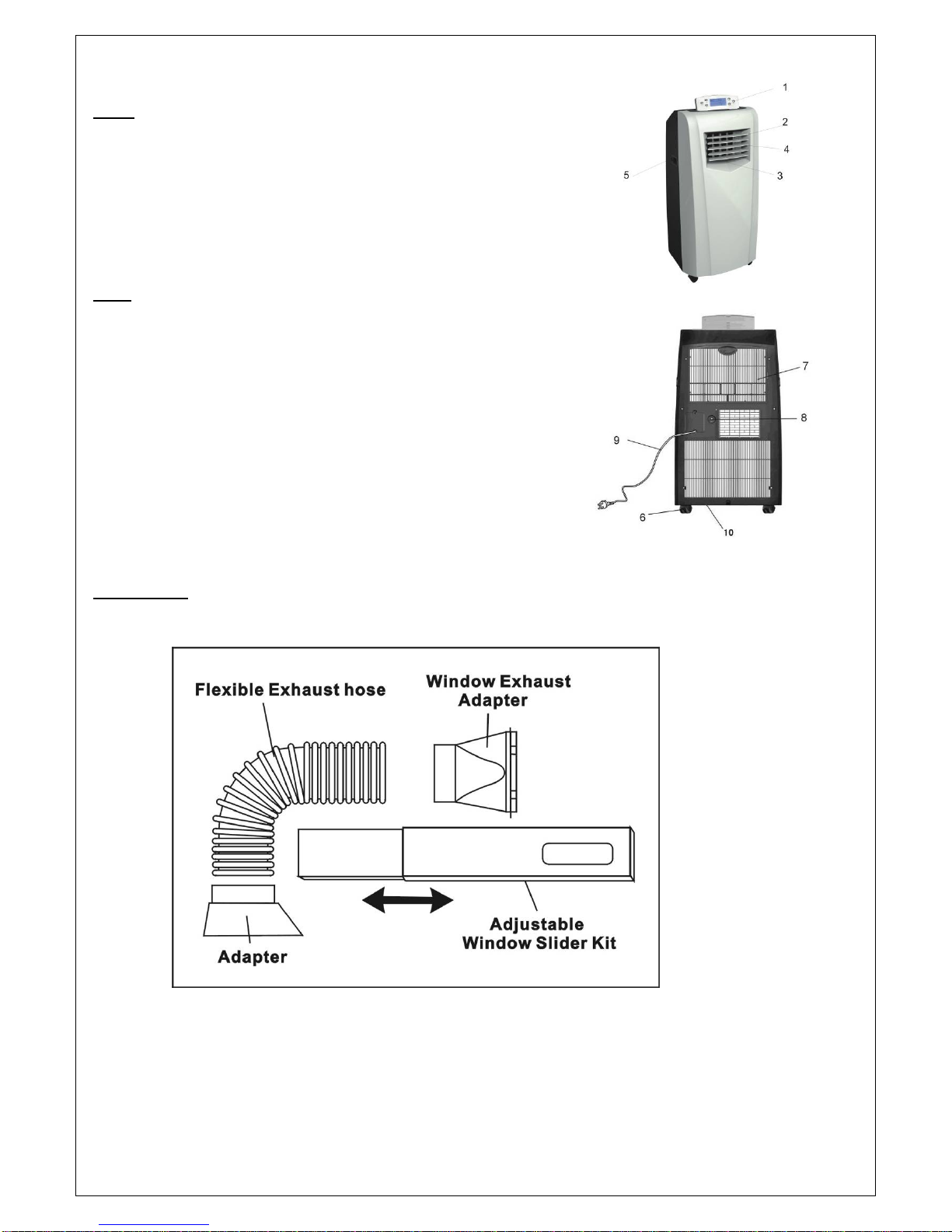 1
2
4
5
3

7
8
9
6
10

Flexible Exhaust hose

Window Exhaust Adapter

Adapter

Adjustable Window Slider Kit